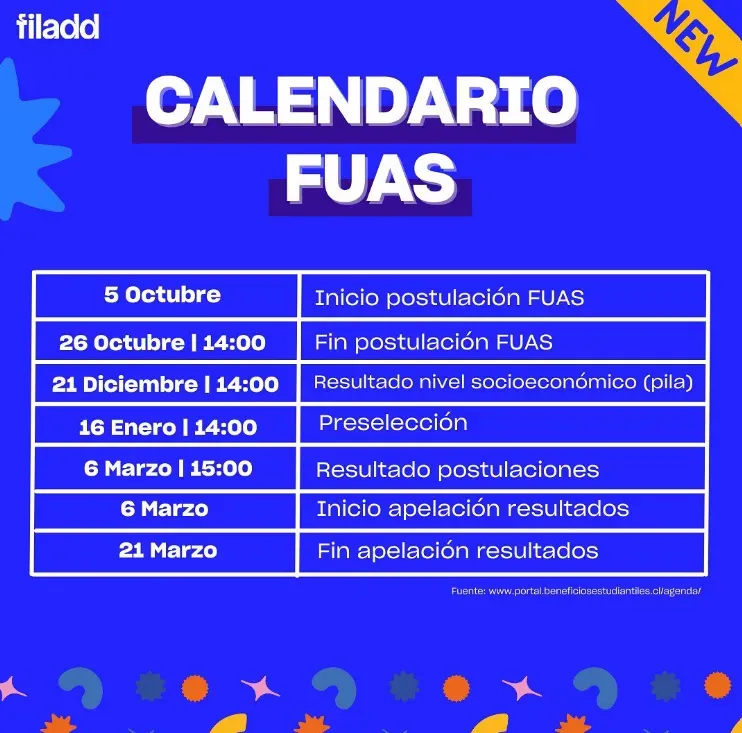 filadd

NEW

CALENDARIO FUAS

| | |
|---|---|
| 5 Octubre | Inicio postulación FUAS |
| 26 Octubre \| 14:00 | Fin postulación FUAS |
| 21 Diciembre \| 14:00 | Resultado nivel socioeconómico (pila) |
| 16 Enero \| 14:00 | Preselección |
| 6 Marzo \| 15:00 | Resultado postulaciones |
| 6 Marzo | Inicio apelación resultados |
| 21 Marzo | Fin apelación resultados |

Fuente: www.portal.beneficiosestudiantiles.cl/agenda/